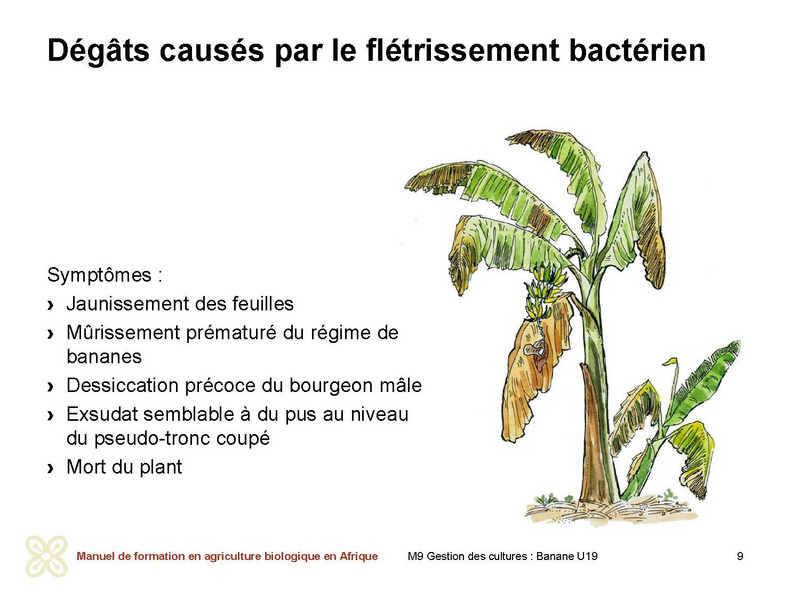 Dégâts causés par le flétrissement bactérien

Symptômes :

› Jaunissement des feuilles
› Mûrissement prématuré du régime de bananes
› Dessiccation précoce du bourgeon mâle
› Exsudat semblable à du pus au niveau du pseudo-tronc coupé
› Mort du plant

Manuel de formation en agriculture biologique en Afrique M9 Gestion des cultures : Banane U19 9